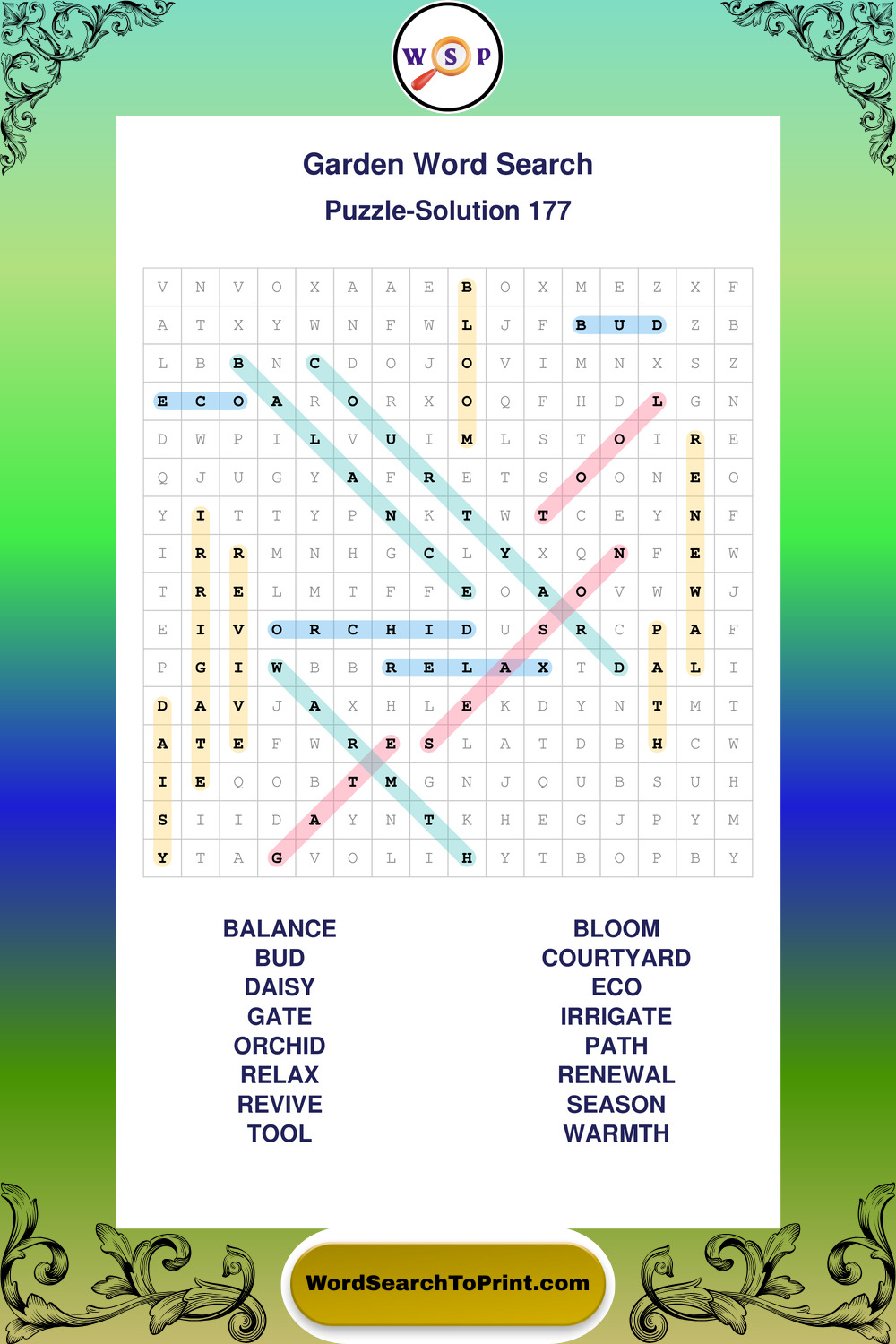 W S P

Garden Word Search

Puzzle-Solution 177

| V | N | V | O | X | A | A | E | B | O | X | M | E | Z | X | F |
|---|---|---|---|---|---|---|---|---|---|---|---|---|---|---|---|
| A | T | X | Y | W | N | F | W | L | J | F | B | U | D | Z | B |
| L | B | B | N | C | D | O | J | O | V | I | M | N | X | S | Z |
| E | C | O | A | R | O | R | X | O | Q | F | H | D | L | G | N |
| D | W | P | I | L | V | U | I | M | L | S | T | O | I | R | E |
| Q | J | U | G | Y | A | F | R | E | T | S | O | O | N | E | O |
| Y | I | T | T | Y | P | N | K | T | W | T | C | E | Y | N | F |
| I | R | R | M | N | H | G | C | L | Y | X | Q | N | F | E | W |
| T | R | E | L | M | T | F | F | E | O | A | O | V | W | W | J |
| E | I | V | O | R | C | H | I | D | U | S | R | C | P | A | F |
| P | G | I | W | B | B | R | E | L | A | X | T | D | A | L | I |
| D | A | V | J | A | X | H | L | E | K | D | Y | N | T | M | T |
| A | T | E | F | W | R | E | S | L | A | T | D | B | H | C | W |
| I | E | Q | O | B | T | M | G | N | J | Q | U | B | S | U | H |
| S | I | I | D | A | Y | N | T | K | H | E | G | J | P | Y | M |
| Y | T | A | G | V | O | L | I | H | Y | T | B | O | P | B | Y |

BALANCE
BUD
DAISY
GATE
ORCHID
RELAX
REVIVE
TOOL

BLOOM
COURTYARD
ECO
IRRIGATE
PATH
RENEWAL
SEASON
WARMTH

WordSearchToPrint.com